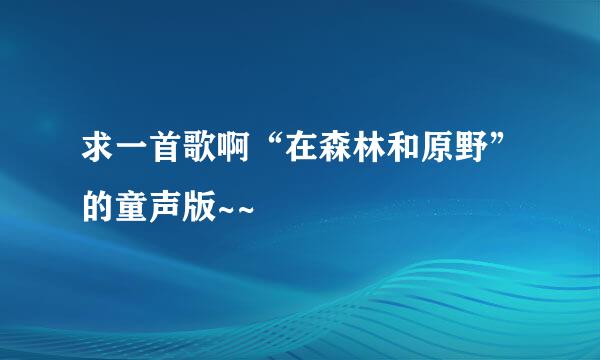 求一首歌啊“在森林和原野”的童声版~~